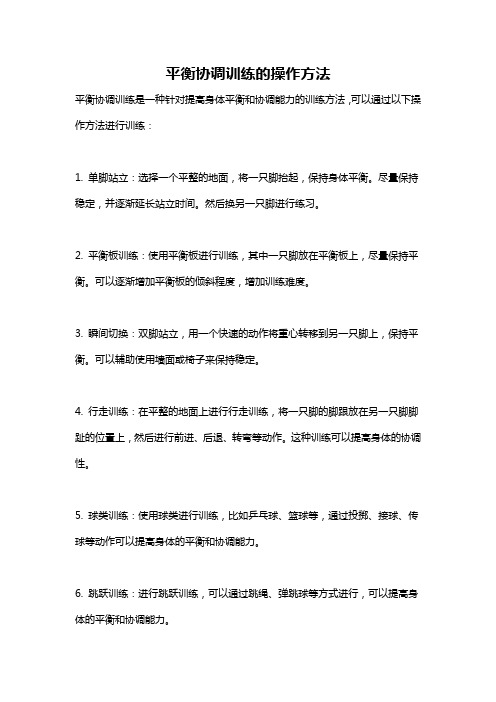 平衡协调训练的操作方法

平衡协调训练是一种针对提高身体平衡和协调能力的训练方法，可以通过以下操作方法进行训练：

1. 单脚站立：选择一个平整的地面，将一只脚抬起，保持身体平衡。尽量保持稳定，并逐渐延长站立时间。然后换另一只脚进行练习。

2. 平衡板训练：使用平衡板进行训练，其中一只脚放在平衡板上，尽量保持平衡。可以逐渐增加平衡板的倾斜程度，增加训练难度。

3. 瞬间切换：双脚站立，用一个快速的动作将重心转移到另一只脚上，保持平衡。可以辅助使用墙面或椅子来保持稳定。

4. 行走训练：在平整的地面上进行行走训练，将一只脚的脚跟放在另一只脚脚趾的位置上，然后进行前进、后退、转弯等动作。这种训练可以提高身体的协调性。

5. 球类训练：使用球类进行训练，比如乒乓球、篮球等，通过投掷、接球、传球等动作可以提高身体的平衡和协调能力。

6. 跳跃训练：进行跳跃训练，可以通过跳绳、弹跳球等方式进行，可以提高身体的平衡和协调能力。